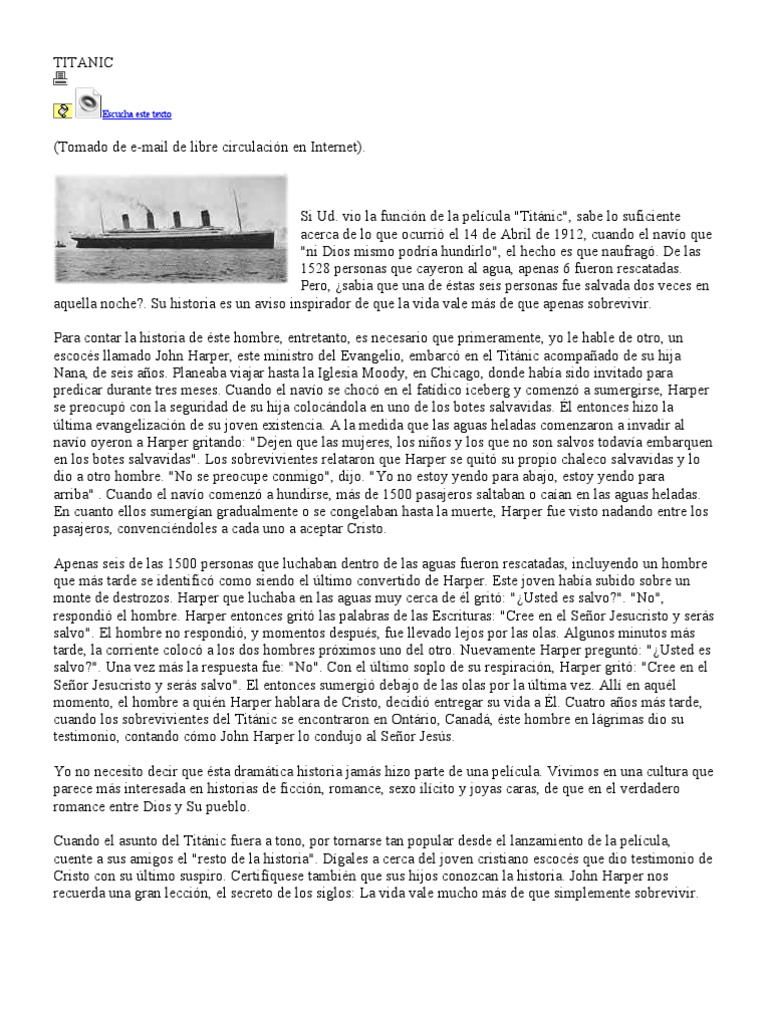 TITANIC

Escucha este texto

(Tomado de e-mail de libre circulación en Internet).

Si Ud. vio la función de la película "Titánic", sabe lo suficiente acerca de lo que ocurrió el 14 de Abril de 1912, cuando el navío que "ni Dios mismo podría hundirlo", el hecho es que naufragó. De las 1528 personas que cayeron al agua, apenas 6 fueron rescatadas. Pero, ¿sabía que una de éstas seis personas fue salvada dos veces en aquella noche?. Su historia es un aviso inspirador de que la vida vale más de que apenas sobrevivir.

Para contar la historia de éste hombre, entretanto, es necesario que primeramente, yo le hable de otro, un escocés llamado John Harper, este ministro del Evangelio, embarcó en el Titánic acompañado de su hija Nana, de seis años. Planeaba viajar hasta la Iglesia Moody, en Chicago, donde había sido invitado para predicar durante tres meses. Cuando el navío se chocó en el fatídico iceberg y comenzó a sumergirse, Harper se preocupó con la seguridad de su hija colocándola en uno de los botes salvavidas. Él entonces hizo la última evangelización de su joven existencia. A la medida que las aguas heladas comenzaron a invadir al navío oyeron a Harper gritando: "Dejen que las mujeres, los niños y los que no son salvos todavía embarquen en los botes salvavidas". Los sobrevivientes relataron que Harper se quitó su propio chaleco salvavidas y lo dio a otro hombre. "No se preocupe conmigo", dijo. "Yo no estoy yendo para abajo, estoy yendo para arriba" . Cuando el navío comenzó a hundirse, más de 1500 pasajeros saltaban o caían en las aguas heladas. En cuanto ellos sumergían gradualmente o se congelaban hasta la muerte, Harper fue visto nadando entre los pasajeros, convenciéndoles a cada uno a aceptar Cristo.

Apenas seis de las 1500 personas que luchaban dentro de las aguas fueron rescatadas, incluyendo un hombre que más tarde se identificó como siendo el último convertido de Harper. Este joven había subido sobre un monte de destrozos. Harper que luchaba en las aguas muy cerca de él gritó: "¿Usted es salvo?". "No", respondió el hombre. Harper entonces gritó las palabras de las Escrituras: "Cree en el Señor Jesucristo y serás salvo". El hombre no respondió, y momentos después, fue llevado lejos por las olas. Algunos minutos más tarde, la corriente colocó a los dos hombres próximos uno del otro. Nuevamente Harper preguntó: "¿Usted es salvo?". Una vez más la respuesta fue: "No". Con el último soplo de su respiración, Harper gritó: "Cree en el Señor Jesucristo y serás salvo". El entonces sumergió debajo de las olas por la última vez. Allí en aquél momento, el hombre a quién Harper hablara de Cristo, decidió entregar su vida a Él. Cuatro años más tarde, cuando los sobrevivientes del Titánic se encontraron en Ontário, Canadá, éste hombre en lágrimas dio su testimonio, contando cómo John Harper lo condujo al Señor Jesús.

Yo no necesito decir que ésta dramática historia jamás hizo parte de una película. Vivimos en una cultura que parece más interesada en historias de ficción, romance, sexo ilícito y joyas caras, de que en el verdadero romance entre Dios y Su pueblo.

Cuando el asunto del Titánic fuera a tono, por tornarse tan popular desde el lanzamiento de la película, cuente a sus amigos el "resto de la historia". Dígales a cerca del joven cristiano escocés que dio testimonio de Cristo con su último suspiro. Certifíquese también que sus hijos conozcan la historia. John Harper nos recuerda una gran lección, el secreto de los siglos: La vida vale mucho más de que simplemente sobrevivir.